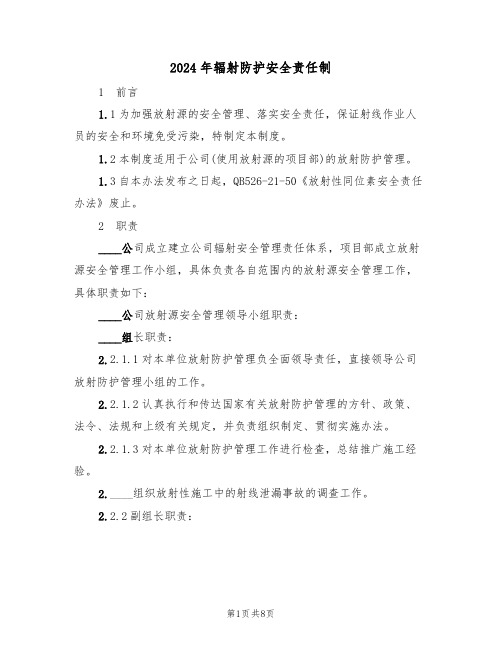 2024年辐射防护安全责任制

1 前言

1.1为加强放射源的安全管理、落实安全责任，保证射线作业人员的安全和环境免受污染，特制定本制度。

1.2本制度适用于公司(使用放射源的项目部)的放射防护管理。

1.3自本办法发布之日起，QB526-21-50《放射性同位素安全责任办法》废止。

2 职责

____公司成立建立公司辐射安全管理责任体系，项目部成立放射源安全管理工作小组，具体负责各自范围内的放射源安全管理工作，具体职责如下：

____公司放射源安全管理领导小组职责：

____组长职责：

2.2.1.1对本单位放射防护管理负全面领导责任，直接领导公司放射防护管理小组的工作。

2.2.1.2认真执行和传达国家有关放射防护管理的方针、政策、法令、法规和上级有关规定，并负责组织制定、贯彻实施办法。

2.2.1.3对本单位放射防护管理工作进行检查，总结推广施工经验。

2.____组织放射性施工中的射线泄漏事故的调查工作。

2.2.2副组长职责：

第1页共8页